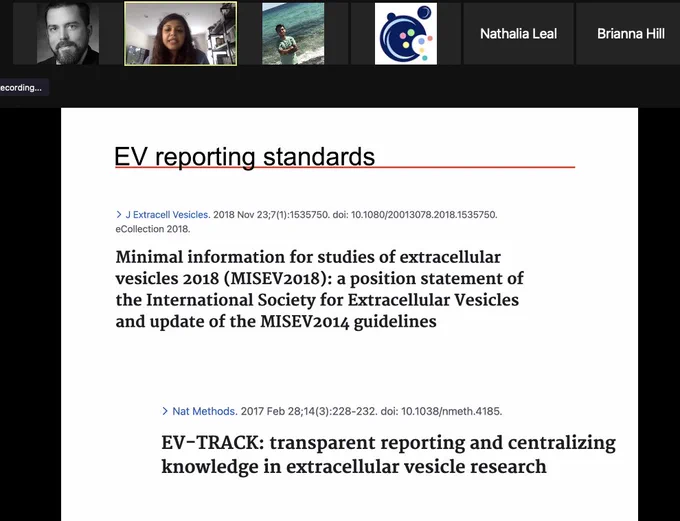 Nathalia Leal

Brianna Hill

ecording...

EV reporting standards

> J Extracell Vesicles. 2018 Nov 23;7(1):1535750. doi: 10.1080/20013078.2018.1535750. eCollection 2018.

Minimal information for studies of extracellular vesicles 2018 (MISEV2018): a position statement of the International Society for Extracellular Vesicles and update of the MISEV2014 guidelines

> Nat Methods. 2017 Feb 28;14(3):228-232. doi: 10.1038/nmeth.4185.

EV-TRACK: transparent reporting and centralizing knowledge in extracellular vesicle research